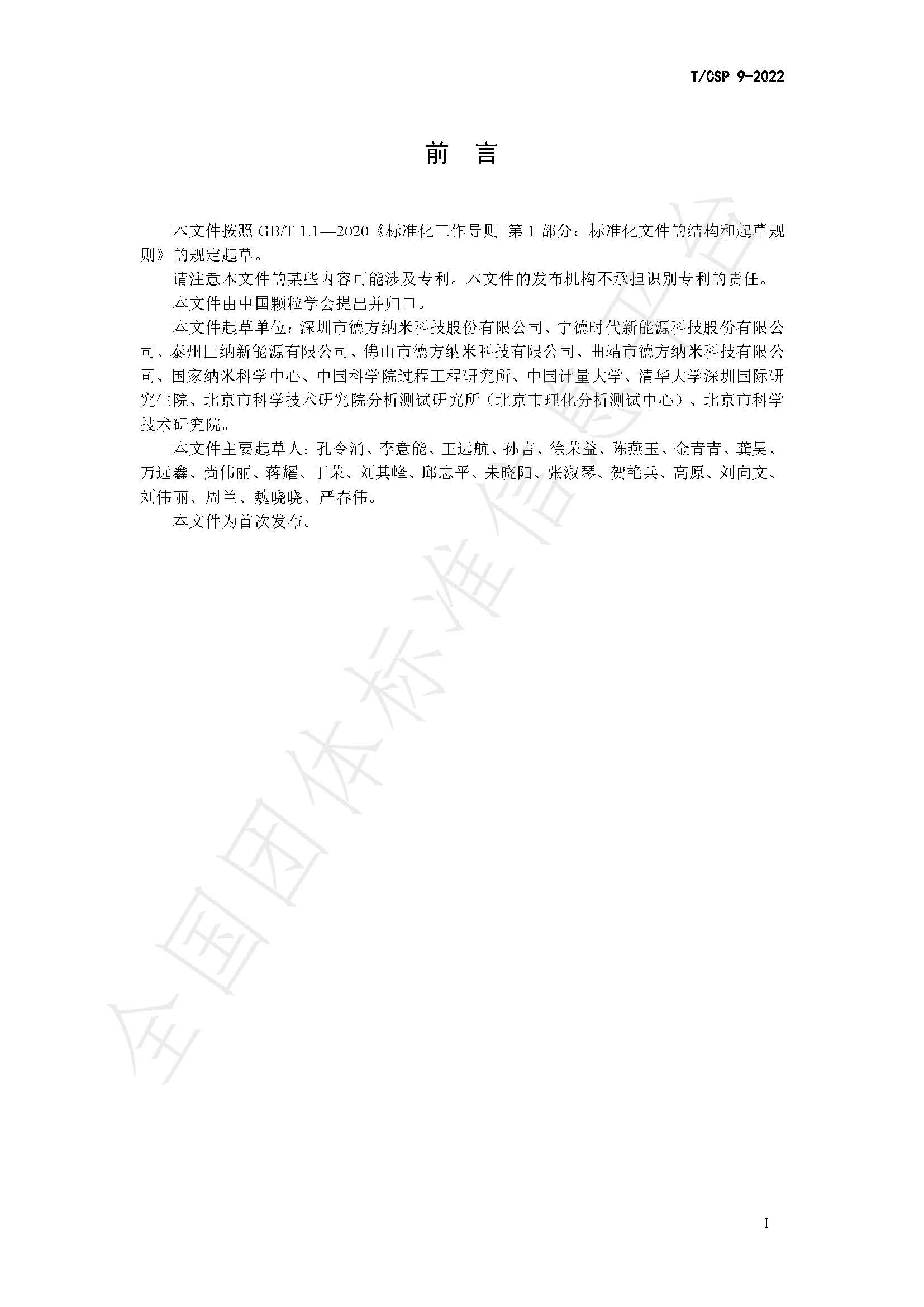 T/CSP 9-2022

前 言

本文件按照 GB/T 1.1—2020《标准化工作导则 第 1 部分：标准化文件的结构和起草规则》的规定起草。

请注意本文件的某些内容可能涉及专利。本文件的发布机构不承担识别专利的责任。

本文件由中国颗粒学会提出并归口。

本文件起草单位：深圳市德方纳米科技股份有限公司、宁德时代新能源科技股份有限公司、泰州巨纳新能源有限公司、佛山市德方纳米科技有限公司、曲靖市德方纳米科技有限公司、国家纳米科学中心、中国科学院过程工程研究所、中国计量大学、清华大学深圳国际研究生院、北京市科学技术研究院分析测试研究所（北京市理化分析测试中心）、北京市科学技术研究院。

本文件主要起草人：孔令涌、李意能、王远航、孙言、徐荣益、陈燕玉、金青青、龚昊、万远鑫、尚伟丽、蒋耀、丁荣、刘其峰、邱志平、朱晓阳、张淑琴、贺艳兵、高原、刘向文、刘伟丽、周兰、魏晓晓、严春伟。

本文件为首次发布。

全国团体标准信息平台

I